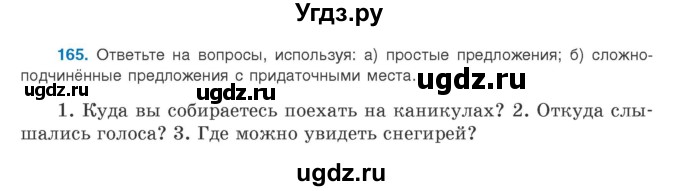 Угдз.ру

165. Ответьте на вопросы, используя: а) простые предложения; б) сложноподчинённые предложения с придаточными места. ugdz.ru

ugdz.ru ugdz.ru

1. Куда вы собираетесь поехать на каникулах? 2. Откуда слышались голоса? 3. Где можно увидеть снегирей?

ugdz.ru